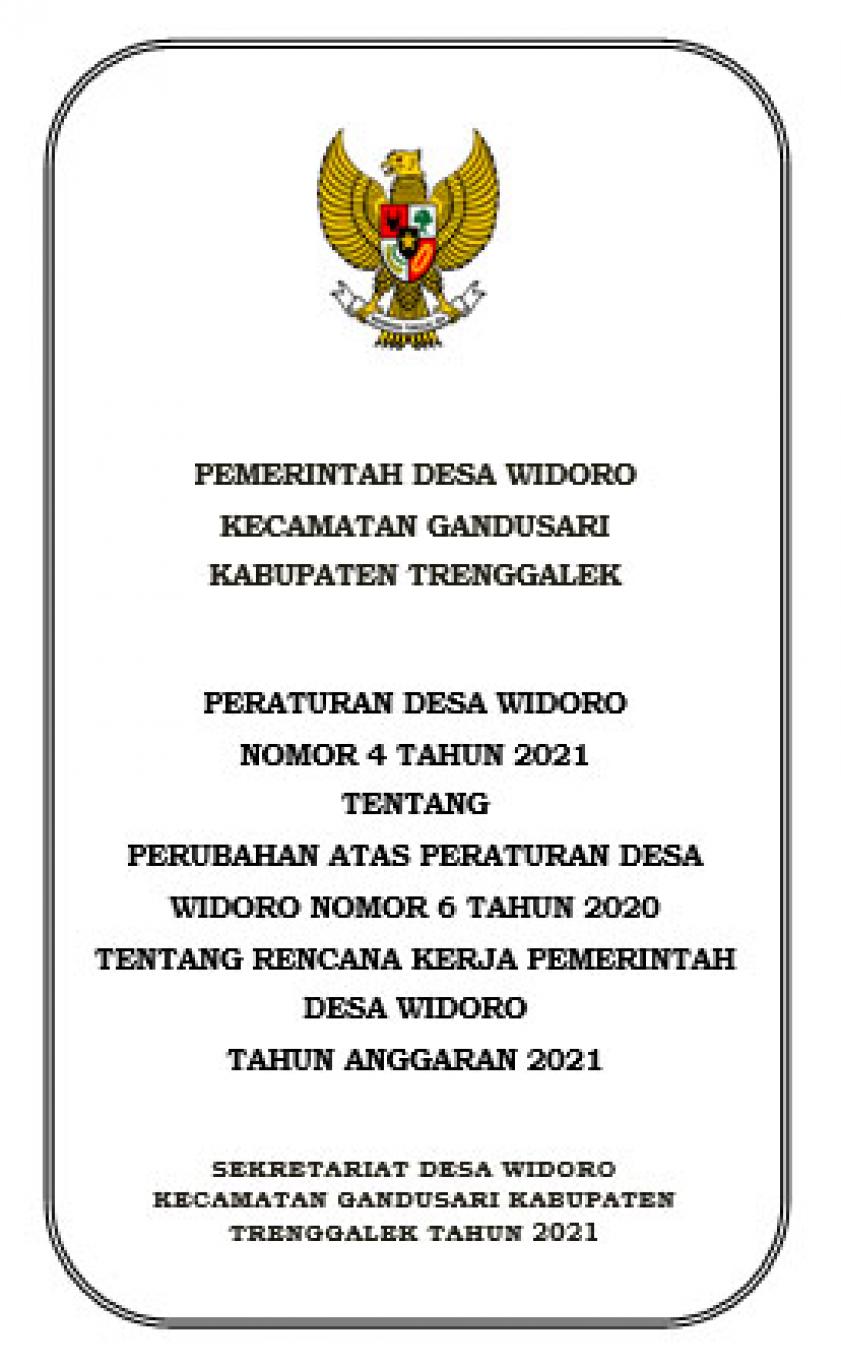 PEMERINTAH DESA WIDORO
KECAMATAN GANDUSARI
KABUPATEN TRENGGALEK

PERATURAN DESA WIDORO
NOMOR 4 TAHUN 2021
TENTANG
PERUBAHAN ATAS PERATURAN DESA
WIDORO NOMOR 6 TAHUN 2020
TENTANG RENCANA KERJA PEMERINTAH
DESA WIDORO
TAHUN ANGGARAN 2021

SEKRETARIAT DESA WIDORO
KECAMATAN GANDUSARI KABUPATEN
TRENGGALEK TAHUN 2021